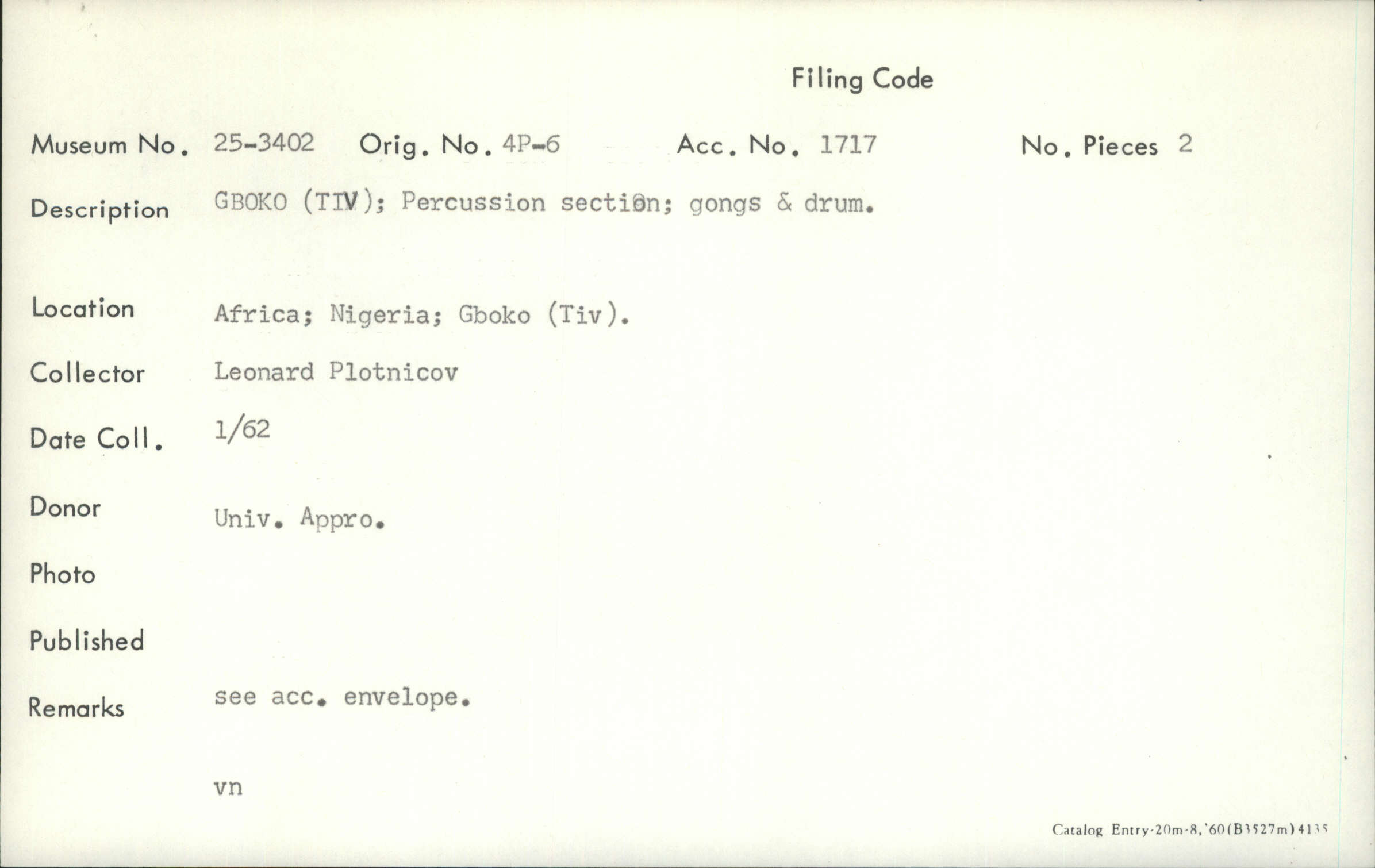 Filing Code

Museum No. 25-3402 Orig. No. 4P-6 Acc. No. 1717 No. Pieces 2

Description GBOKO (TIV); Percussion section; gongs & drum.

Location Africa; Nigeria; Gboko (Tiv).

Collector Leonard Plotnicov

Date Coll. 1/62

Donor Univ. Appro.

Photo

Published

Remarks see acc. envelope.

vn

Catalog Entry-20m-8,'60(B3527m)4135